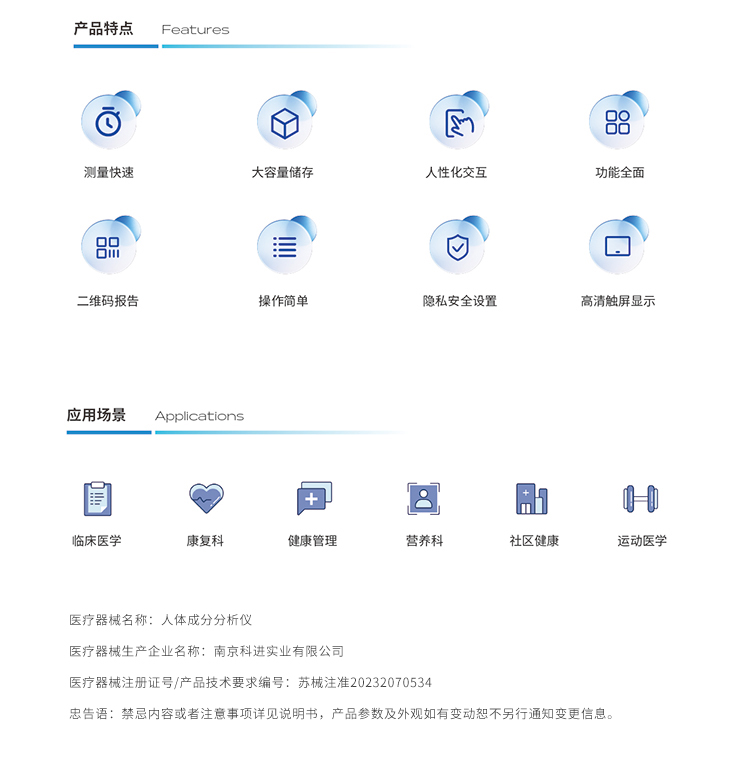 产品特点 Features

测量快速

大容量储存

人性化交互

功能全面

二维码报告

操作简单

隐私安全设置

高清触屏显示

应用场景 Applications

临床医学

康复科

健康管理

营养科

社区健康

运动医学

医疗器械名称：人体成分分析仪

医疗器械生产企业名称：南京科进实业有限公司

医疗器械注册证号/产品技术要求编号：苏械注准20232070534

忠告语：禁忌内容或者注意事项详见说明书，产品参数及外观如有变动恕不另行通知变更信息。